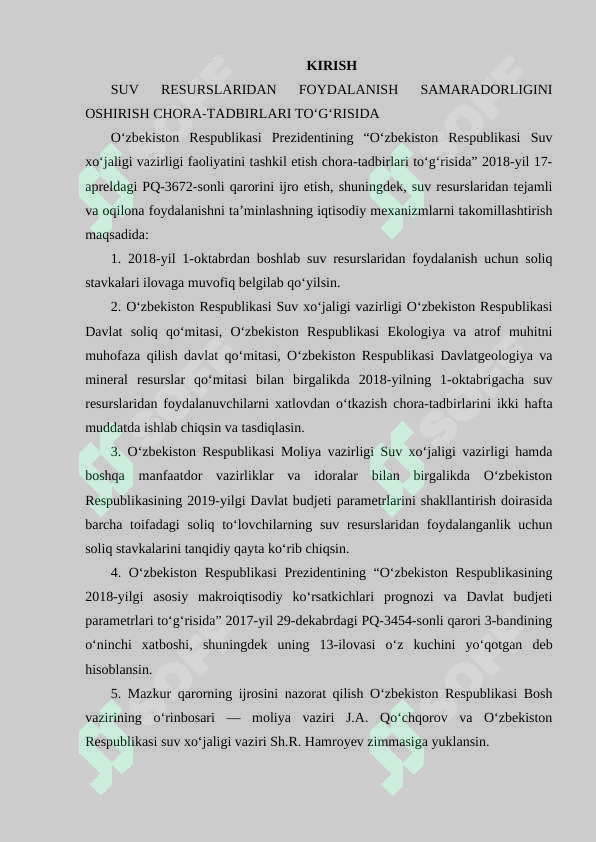 KIRISH

SUV RESURSLARIDAN FOYDALANISH SAMARADORLIGINI OSHIRISH CHORA-TADBIRLARI TO‘G‘RISIDA

O‘zbekiston Respublikasi Prezidentining “O‘zbekiston Respublikasi Suv xo‘jaligi vazirligi faoliyatini tashkil etish chora-tadbirlari to‘g‘risida” 2018-yil 17-apreldagi PQ-3672-sonli qarorini ijro etish, shuningdek, suv resurslaridan tejamli va oqilona foydalanishni ta’minlashning iqtisodiy mexanizmlarni takomillashtirish maqsadida:

1. 2018-yil 1-oktabrdan boshlab suv resurslaridan foydalanish uchun soliq stavkalari ilovaga muvofiq belgilab qo‘yilsin.

2. O‘zbekiston Respublikasi Suv xo‘jaligi vazirligi O‘zbekiston Respublikasi Davlat soliq qo‘mitasi, O‘zbekiston Respublikasi Ekologiya va atrof muhitni muhofaza qilish davlat qo‘mitasi, O‘zbekiston Respublikasi Davlatgeologiya va mineral resurslar qo‘mitasi bilan birgalikda 2018-yilning 1-oktabrigacha suv resurslaridan foydalanuvchilarni xatlovdan o‘tkazish chora-tadbirlarini ikki hafta muddatda ishlab chiqsin va tasdiqlasin.

3. O‘zbekiston Respublikasi Moliya vazirligi Suv xo‘jaligi vazirligi hamda boshqa manfaatdor vazirliklar va idoralar bilan birgalikda O‘zbekiston Respublikasining 2019-yilgi Davlat budjeti parametrlarini shakllantirish doirasida barcha toifadagi soliq to‘lovchilarning suv resurslaridan foydalanganlik uchun soliq stavkalarini tanqidiy qayta ko‘rib chiqsin.

4. O‘zbekiston Respublikasi Prezidentining “O‘zbekiston Respublikasining 2018-yilgi asosiy makroiqtisodiy ko‘rsatkichlari prognozi va Davlat budjeti parametrlari to‘g‘risida” 2017-yil 29-dekabrdagi PQ-3454-sonli qarori 3-bandining o‘ninchi xatboshi, shuningdek uning 13-ilovasi o‘z kuchini yo‘qotgan deb hisoblansin.

5. Mazkur qarorning ijrosini nazorat qilish O‘zbekiston Respublikasi Bosh vazirining o‘rinbosari — moliya vaziri J.A. Qo‘chqorov va O‘zbekiston Respublikasi suv xo‘jaligi vaziri Sh.R. Hamroyev zimmasiga yuklansin.